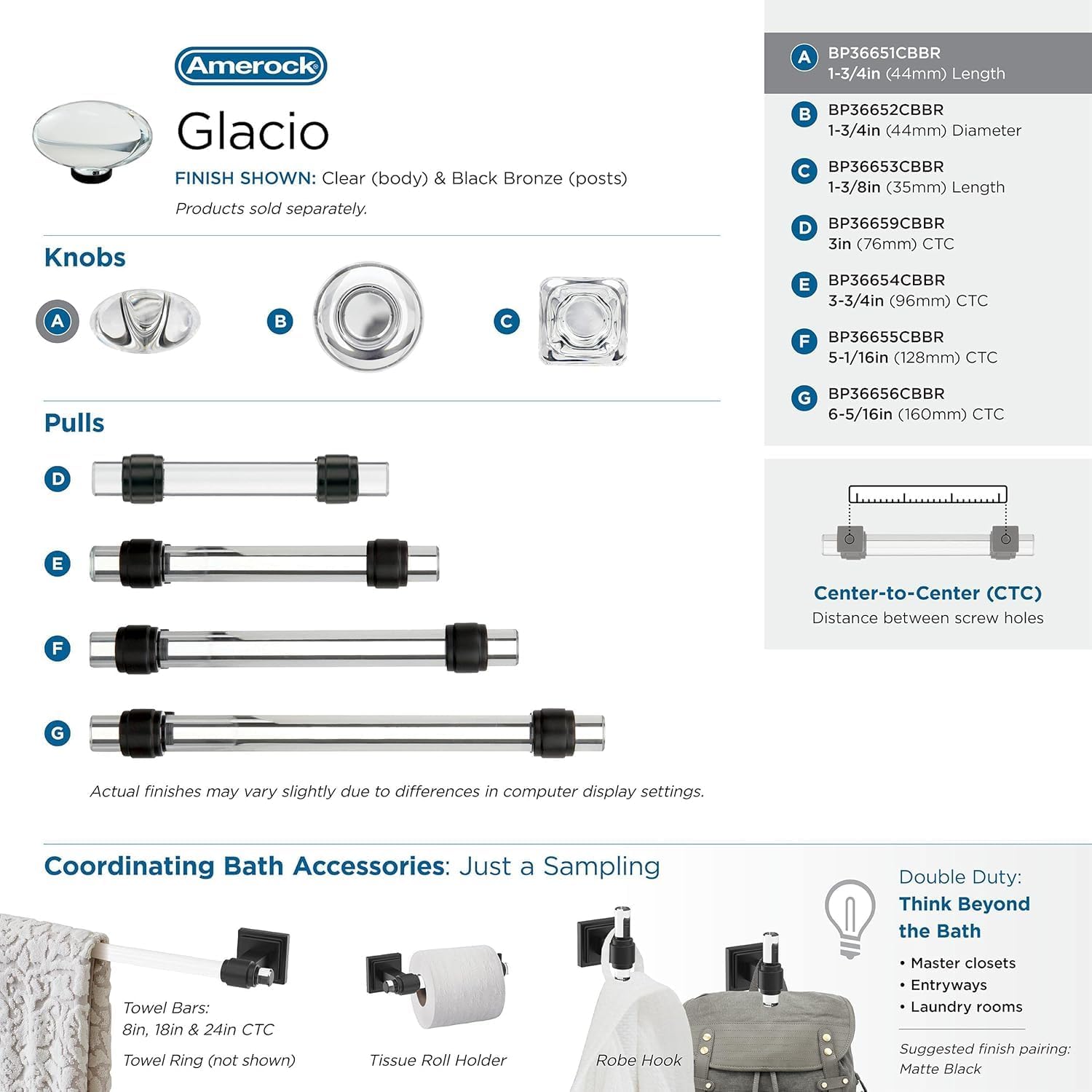 Amerock

Glacio

FINISH SHOWN: Clear (body) & Black Bronze (posts)

Products sold separately.

Knobs

A

B

C

Pulls

D

E

F

G

Actual finishes may vary slightly due to differences in computer display settings.

A BP36651CBBR
1-3/4in (44mm) Length

B BP36652CBBR
1-3/4in (44mm) Diameter

C BP36653CBBR
1-3/8in (35mm) Length

D BP36659CBBR
3in (76mm) CTC

E BP36654CBBR
3-3/4in (96mm) CTC

F BP36655CBBR
5-1/16in (128mm) CTC

G BP36656CBBR
6-5/16in (160mm) CTC

Center-to-Center (CTC)
Distance between screw holes

Coordinating Bath Accessories: Just a Sampling

Towel Bars:
8in, 18in & 24in CTC

Towel Ring (not shown)

Tissue Roll Holder

Robe Hook

Double Duty:
Think Beyond the Bath

• Master closets
• Entryways
• Laundry rooms

Suggested finish pairing:
Matte Black